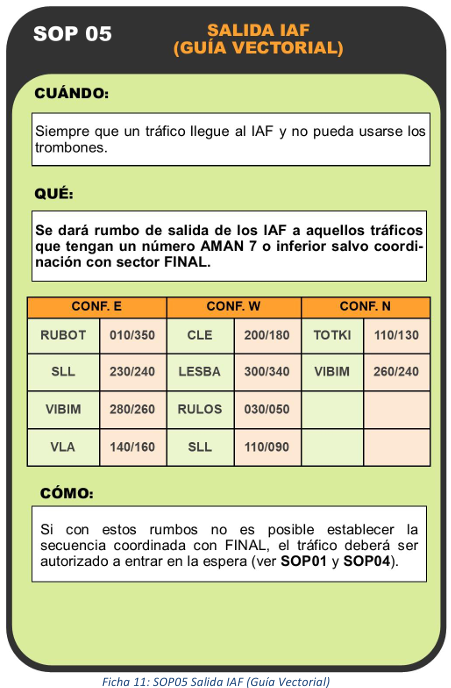 SOP 05

SALIDA IAF
(GUÍA VECTORIAL)

CUÁNDO:

Siempre que un tráfico llegue al IAF y no pueda usarse los trombones.

QUÉ:

Se dará rumbo de salida de los IAF a aquellos tráficos que tengan un número AMAN 7 o inferior salvo coordinación con sector FINAL.

| CONF. E | | CONF. W | | CONF. N | |
|---|---|---|---|---|---|
| RUBOT | 010/350 | CLE | 200/180 | TOTKI | 110/130 |
| SLL | 230/240 | LESBA | 300/340 | VIBIM | 260/240 |
| VIBIM | 280/260 | RULOS | 030/050 | | |
| VLA | 140/160 | SLL | 110/090 | | |

CÓMO:

Si con estos rumbos no es posible establecer la secuencia coordinada con FINAL, el tráfico deberá ser autorizado a entrar en la espera (ver SOP01 y SOP04).

Ficha 11: SOP05 Salida IAF (Guía Vectorial)